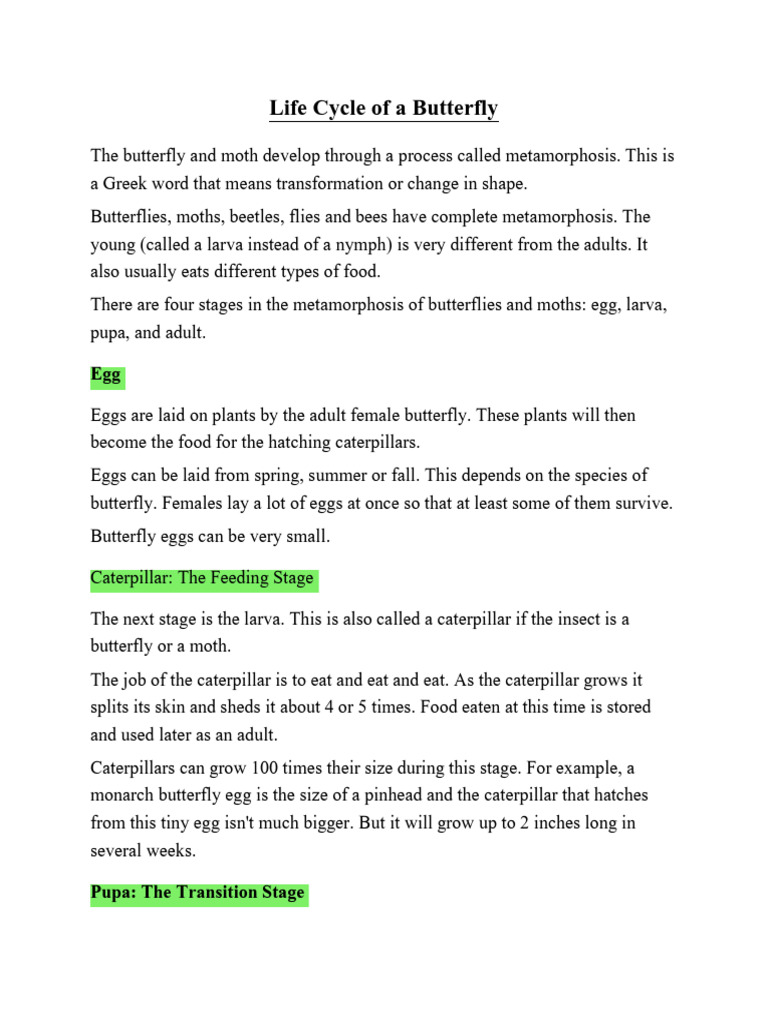 Life Cycle of a Butterfly

The butterfly and moth develop through a process called metamorphosis. This is a Greek word that means transformation or change in shape.

Butterflies, moths, beetles, flies and bees have complete metamorphosis. The young (called a larva instead of a nymph) is very different from the adults. It also usually eats different types of food.

There are four stages in the metamorphosis of butterflies and moths: egg, larva, pupa, and adult.

Egg

Eggs are laid on plants by the adult female butterfly. These plants will then become the food for the hatching caterpillars.

Eggs can be laid from spring, summer or fall. This depends on the species of butterfly. Females lay a lot of eggs at once so that at least some of them survive.

Butterfly eggs can be very small.

Caterpillar: The Feeding Stage

The next stage is the larva. This is also called a caterpillar if the insect is a butterfly or a moth.

The job of the caterpillar is to eat and eat and eat. As the caterpillar grows it splits its skin and sheds it about 4 or 5 times. Food eaten at this time is stored and used later as an adult.

Caterpillars can grow 100 times their size during this stage. For example, a monarch butterfly egg is the size of a pinhead and the caterpillar that hatches from this tiny egg isn't much bigger. But it will grow up to 2 inches long in several weeks.

Pupa: The Transition Stage